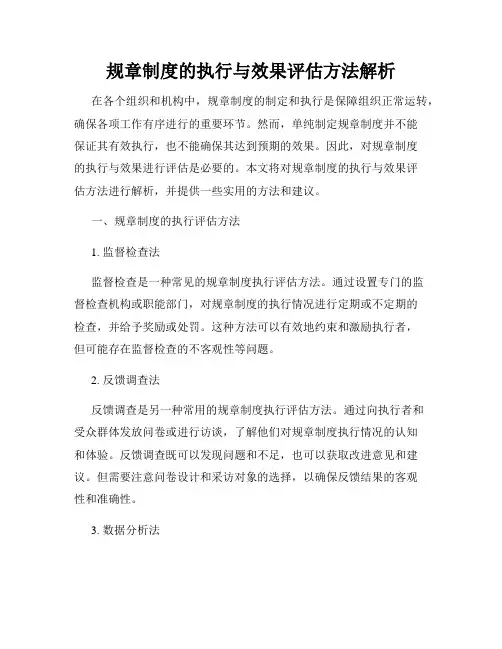 规章制度的执行与效果评估方法解析

在各个组织和机构中，规章制度的制定和执行是保障组织正常运转，确保各项工作有序进行的重要环节。然而，单纯制定规章制度并不能保证其有效执行，也不能确保其达到预期的效果。因此，对规章制度的执行与效果进行评估是必要的。本文将对规章制度的执行与效果评估方法进行解析，并提供一些实用的方法和建议。

一、规章制度的执行评估方法

1. 监督检查法

监督检查是一种常见的规章制度执行评估方法。通过设置专门的监督检查机构或职能部门，对规章制度的执行情况进行定期或不定期的检查，并给予奖励或处罚。这种方法可以有效地约束和激励执行者，但可能存在监督检查的不客观性等问题。

2. 反馈调查法

反馈调查是另一种常用的规章制度执行评估方法。通过向执行者和受众群体发放问卷或进行访谈，了解他们对规章制度执行情况的认知和体验。反馈调查既可以发现问题和不足，也可以获取改进意见和建议。但需要注意问卷设计和采访对象的选择，以确保反馈结果的客观性和准确性。

3. 数据分析法